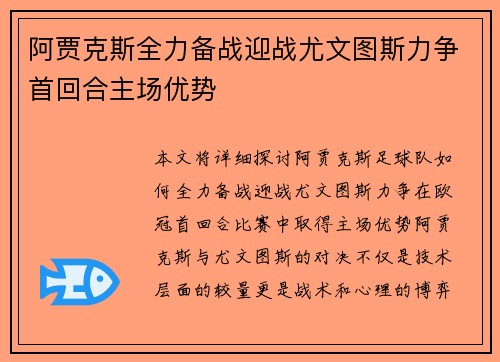 阿贾克斯全力备战迎战尤文图斯力争首回合主场优势

本文将详细探讨阿贾克斯足球队如何全力备战迎战尤文图斯力争在欧冠首回合比赛中取得主场优势阿贾克斯与尤文图斯的对决不仅是技术层面的较量更是战术和心理的博弈